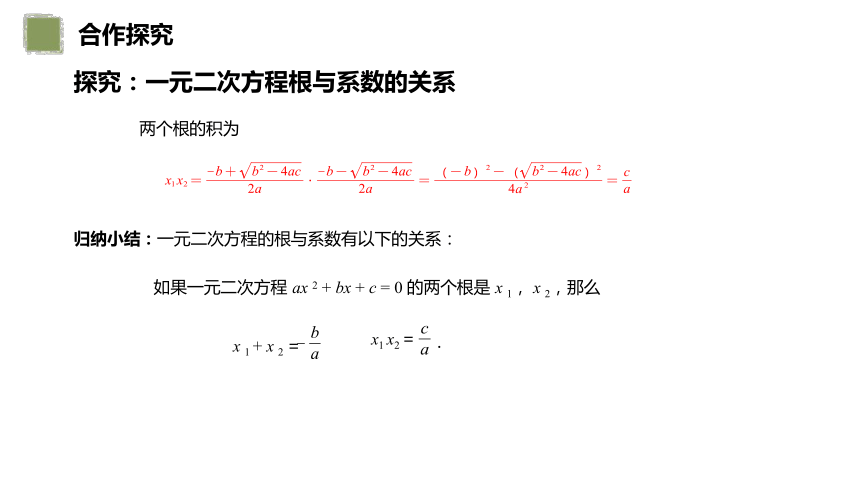 合作探究

探究：一元二次方程根与系数的关系

两个根的积为

$x_1x_2=\frac{-b+\sqrt{b^2-4ac}}{2a}\cdot\frac{-b-\sqrt{b^2-4ac}}{2a}=\frac{(-b)^2-(\sqrt{b^2-4ac})^2}{4a^2}=\frac{c}{a}$

归纳小结：一元二次方程的根与系数有以下的关系：

如果一元二次方程 $ax^2+bx+c=0$ 的两个根是 $x_1$，$x_2$，那么

$x_1+x_2=-\frac{b}{a}$　　$x_1x_2=\frac{c}{a}$．